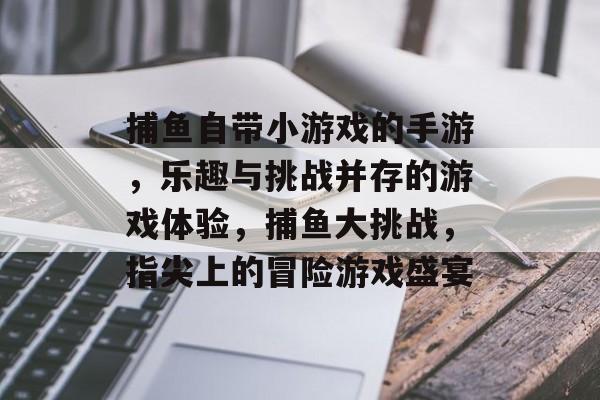 捕鱼自带小游戏的手游，乐趣与挑战并存的游戏体验，捕鱼大挑战，指尖上的冒险游戏盛宴